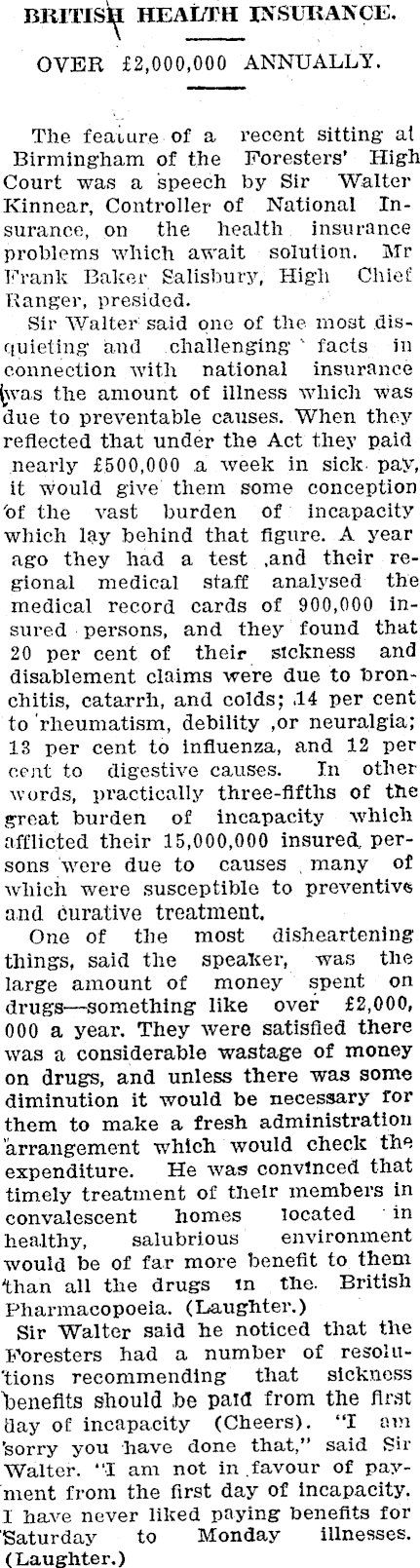 BRITISH HEALTH INSURANCE.

OVER £2,000,000 ANNUALLY.

The feature of a recent sitting at Birmingham of the Foresters' High Court was a speech by Sir Walter Kinnear, Controller of National Insurance, on the health insurance problems which await solution. Mr Frank Baker Salisbury, High Chief Ranger, presided.

Sir Walter said one of the most disquieting and challenging facts in connection with national insurance was the amount of illness which was due to preventable causes. When they reflected that under the Act they paid nearly £500,000 a week in sick pay, it would give them some conception of the vast burden of incapacity which lay behind that figure. A year ago they had a test ,and their regional medical staff analysed the medical record cards of 900,000 insured persons, and they found that 20 per cent of their sickness and disablement claims were due to bronchitis, catarrh, and colds; 14 per cent to rheumatism, debility ,or neuralgia; 13 per cent to influenza, and 12 per cent to digestive causes. In other words, practically three-fifths of the great burden of incapacity which afflicted their 15,000,000 insured persons were due to causes many of which were susceptible to preventive and curative treatment.

One of the most disheartening things, said the speaker, was the large amount of money spent on drugs—something like over £2,000,000 a year. They were satisfied there was a considerable wastage of money on drugs, and unless there was some diminution it would be necessary for them to make a fresh administration arrangement which would check the expenditure. He was convinced that timely treatment of their members in convalescent homes located in healthy, salubrious environment would be of far more benefit to them than all the drugs in the British Pharmacopoeia. (Laughter.)

Sir Walter said he noticed that the Foresters had a number of resolutions recommending that sickness benefits should be paid from the first day of incapacity (Cheers). "I am sorry you have done that," said Sir Walter. "I am not in favour of payment from the first day of incapacity. I have never liked paying benefits for Saturday to Monday illnesses. (Laughter.)